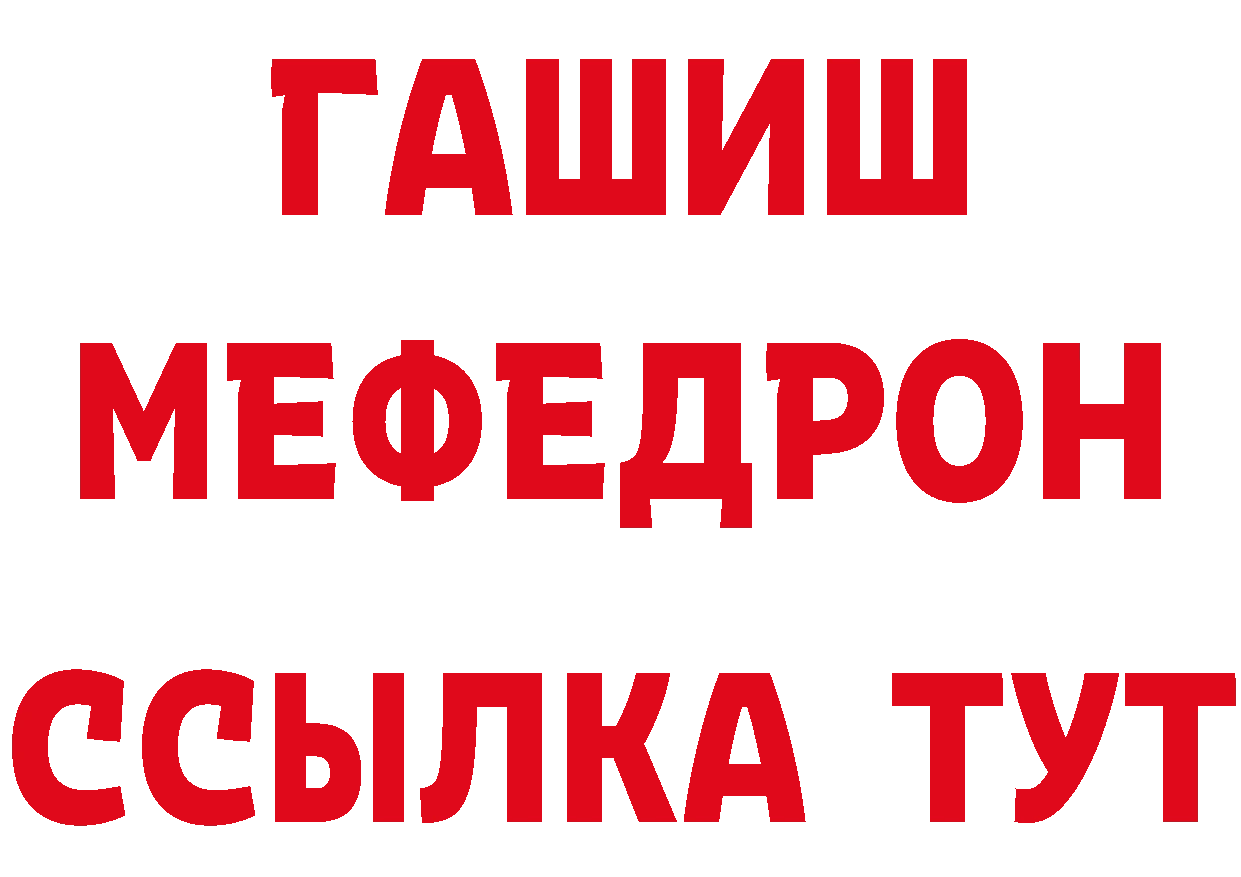 ГАШИШ
МЕФЕДРОН
ССЫЛКА ТУТ